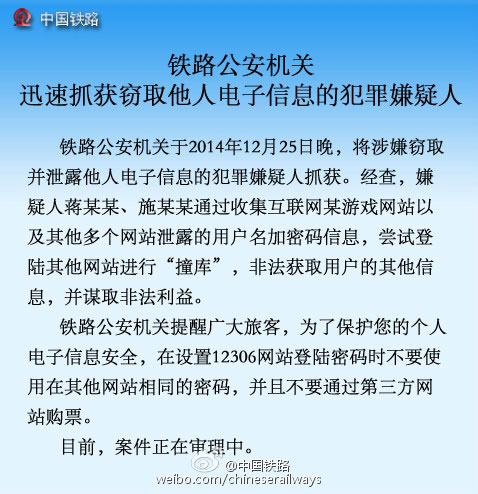 中国铁路

铁路公安机关
迅速抓获窃取他人电子信息的犯罪嫌疑人

铁路公安机关于2014年12月25日晚，将涉嫌窃取并泄露他人电子信息的犯罪嫌疑人抓获。经查，嫌疑人蒋某某、施某某通过收集互联网某游戏网站以及其他多个网站泄露的用户名加密码信息，尝试登陆其他网站进行“撞库”，非法获取用户的其他信息，并谋取非法利益。

铁路公安机关提醒广大旅客，为了保护您的个人电子信息安全，在设置12306网站登陆密码时不要使用在其他网站相同的密码，并且不要通过第三方网站购票。

目前，案件正在审理中。

@中国铁路
weibo.com/chineserailways